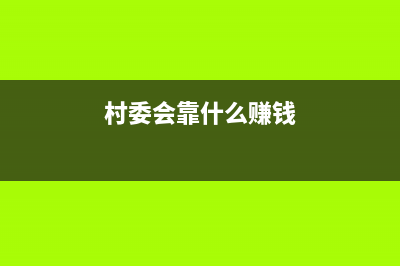 村委会靠什么赚钱